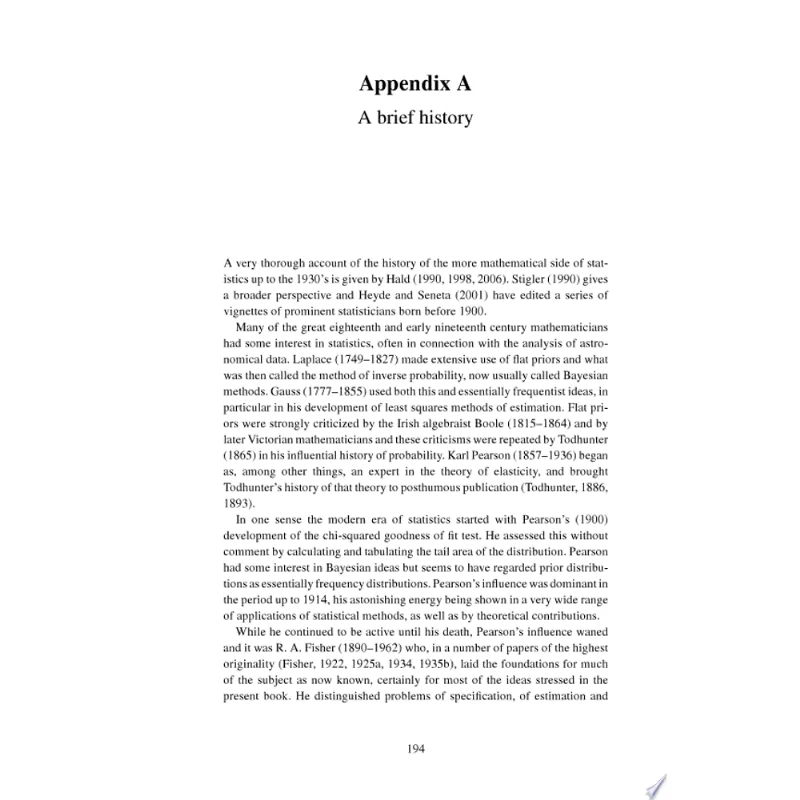 Appendix A
A brief history

A very thorough account of the history of the more mathematical side of statistics up to the 1930's is given by Hald (1990, 1998, 2006). Stigler (1990) gives a broader perspective and Heyde and Seneta (2001) have edited a series of vignettes of prominent statisticians born before 1900.

Many of the great eighteenth and early nineteenth century mathematicians had some interest in statistics, often in connection with the analysis of astronomical data. Laplace (1749–1827) made extensive use of flat priors and what was then called the method of inverse probability, now usually called Bayesian methods. Gauss (1777–1855) used both this and essentially frequentist ideas, in particular in his development of least squares methods of estimation. Flat priors were strongly criticized by the Irish algebraist Boole (1815–1864) and by later Victorian mathematicians and these criticisms were repeated by Todhunter (1865) in his influential history of probability. Karl Pearson (1857–1936) began as, among other things, an expert in the theory of elasticity, and brought Todhunter's history of that theory to posthumous publication (Todhunter, 1886, 1893).

In one sense the modern era of statistics started with Pearson's (1900) development of the chi-squared goodness of fit test. He assessed this without comment by calculating and tabulating the tail area of the distribution. Pearson had some interest in Bayesian ideas but seems to have regarded prior distributions as essentially frequency distributions. Pearson's influence was dominant in the period up to 1914, his astonishing energy being shown in a very wide range of applications of statistical methods, as well as by theoretical contributions.

While he continued to be active until his death, Pearson's influence waned and it was R. A. Fisher (1890–1962) who, in a number of papers of the highest originality (Fisher, 1922, 1925a, 1934, 1935b), laid the foundations for much of the subject as now known, certainly for most of the ideas stressed in the present book. He distinguished problems of specification, of estimation and

194